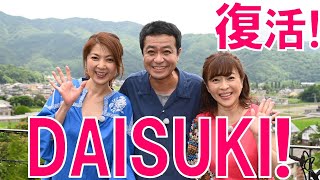 復活!

DAISUKI!